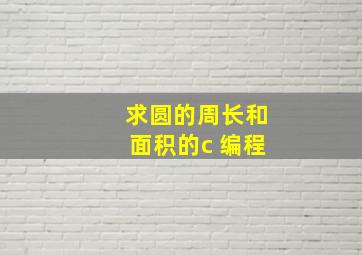 求圆的周长和面积的c 编程